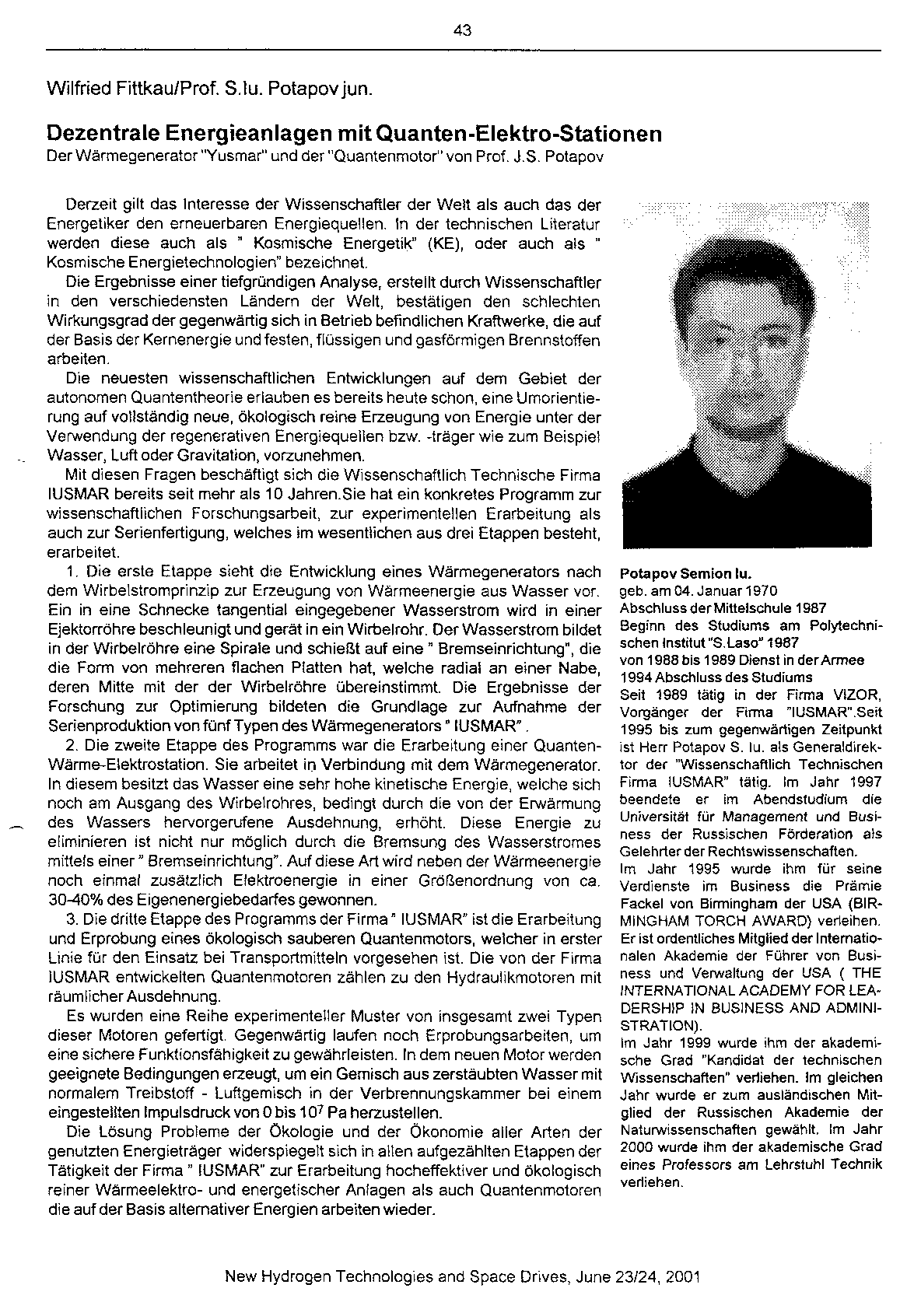 43

Wilfried Fittkau/Prof. S.Iu. Potapov jun.

Dezentrale Energieanlagen mit Quanten-Elektro-Stationen
Der Wärmegenerator "Yusmar" und der "Quantenmotor" von Prof. J.S. Potapov

Derzeit gilt das Interesse der Wissenschaftler der Welt als auch das der Energetiker den erneuerbaren Energiequellen. In der technischen Literatur werden diese auch als " Kosmische Energetik" (KE), oder auch als " Kosmische Energietechnologien" bezeichnet.

Die Ergebnisse einer tiefgründigen Analyse, erstellt durch Wissenschaftler in den verschiedensten Ländern der Welt, bestätigen den schlechten Wirkungsgrad der gegenwärtig sich in Betrieb befindlichen Kraftwerke, die auf der Basis der Kernenergie und festen, flüssigen und gasförmigen Brennstoffen arbeiten.

Die neuesten wissenschaftlichen Entwicklungen auf dem Gebiet der autonomen Quantentheorie erlauben es bereits heute schon, eine Umorientierung auf vollständig neue, ökologisch reine Erzeugung von Energie unter der Verwendung der regenerativen Energiequellen bzw. -träger wie zum Beispiel Wasser, Luft oder Gravitation, vorzunehmen.

Mit diesen Fragen beschäftigt sich die Wissenschaftlich Technische Firma IUSMAR bereits seit mehr als 10 Jahren.Sie hat ein konkretes Programm zur wissenschaftlichen Forschungsarbeit, zur experimentellen Erarbeitung als auch zur Serienfertigung, welches im wesentlichen aus drei Etappen besteht, erarbeitet.

1. Die erste Etappe sieht die Entwicklung eines Wärmegenerators nach dem Wirbelstromprinzip zur Erzeugung von Wärmeenergie aus Wasser vor. Ein in eine Schnecke tangential eingegebener Wasserstrom wird in einer Ejektorröhre beschleunigt und gerät in ein Wirbelrohr. Der Wasserstrom bildet in der Wirbelröhre eine Spirale und schießt auf eine " Bremseinrichtung", die die Form von mehreren flachen Platten hat, welche radial an einer Nabe, deren Mitte mit der der Wirbelröhre übereinstimmt. Die Ergebnisse der Forschung zur Optimierung bildeten die Grundlage zur Aufnahme der Serienproduktion von fünf Typen des Wärmegenerators " IUSMAR".

2. Die zweite Etappe des Programms war die Erarbeitung einer Quanten-Wärme-Elektrostation. Sie arbeitet in Verbindung mit dem Wärmegenerator. In diesem besitzt das Wasser eine sehr hohe kinetische Energie, welche sich noch am Ausgang des Wirbelrohres, bedingt durch die von der Erwärmung des Wassers hervorgerufene Ausdehnung, erhöht. Diese Energie zu eliminieren ist nicht nur möglich durch die Bremsung des Wasserstromes mittels einer " Bremseinrichtung". Auf diese Art wird neben der Wärmeenergie noch einmal zusätzlich Elektroenergie in einer Größenordnung von ca. 30-40% des Eigenenergiebedarfes gewonnen.

3. Die dritte Etappe des Programms der Firma " IUSMAR" ist die Erarbeitung und Erprobung eines ökologisch sauberen Quantenmotors, welcher in erster Linie für den Einsatz bei Transportmitteln vorgesehen ist. Die von der Firma IUSMAR entwickelten Quantenmotoren zählen zu den Hydraulikmotoren mit räumlicher Ausdehnung.

Es wurden eine Reihe experimenteller Muster von insgesamt zwei Typen dieser Motoren gefertigt. Gegenwärtig laufen noch Erprobungsarbeiten, um eine sichere Funktionsfähigkeit zu gewährleisten. In dem neuen Motor werden geeignete Bedingungen erzeugt, um ein Gemisch aus zerstäubten Wasser mit normalem Treibstoff - Luftgemisch in der Verbrennungskammer bei einem eingestellten Impulsdruck von 0 bis $10^7$ Pa herzustellen.

Die Lösung Probleme der Ökologie und der Ökonomie aller Arten der genutzten Energieträger widerspiegelt sich in allen aufgezählten Etappen der Tätigkeit der Firma " IUSMAR" zur Erarbeitung hocheffektiver und ökologisch reiner Wärmeelektro- und energetischer Anlagen als auch Quantenmotoren die auf der Basis alternativer Energien arbeiten wieder.

Potapov Semion Iu.
geb. am 04. Januar 1970
Abschluss der Mittelschule 1987
Beginn des Studiums am Polytechnischen Institut "S.Laso" 1987
von 1988 bis 1989 Dienst in der Armee
1994 Abschluss des Studiums
Seit 1989 tätig in der Firma VIZOR, Vorgänger der Firma "IUSMAR".Seit 1995 bis zum gegenwärtigen Zeitpunkt ist Herr Potapov S. Iu. als Generaldirektor der "Wissenschaftlich Technischen Firma IUSMAR" tätig. Im Jahr 1997 beendete er im Abendstudium die Universität für Management und Business der Russischen Förderation als Gelehrter der Rechtswissenschaften.
Im Jahr 1995 wurde ihm für seine Verdienste im Business die Prämie Fackel von Birmingham der USA (BIRMINGHAM TORCH AWARD) verleihen. Er ist ordentliches Mitglied der Internationalen Akademie der Führer von Business und Verwaltung der USA ( THE INTERNATIONAL ACADEMY FOR LEADERSHIP IN BUSINESS AND ADMINISTRATION).
Im Jahr 1999 wurde ihm der akademische Grad "Kandidat der technischen Wissenschaften" verliehen. Im gleichen Jahr wurde er zum ausländischen Mitglied der Russischen Akademie der Naturwissenschaften gewählt. Im Jahr 2000 wurde ihm der akademische Grad eines Professors am Lehrstuhl Technik verliehen.

New Hydrogen Technologies and Space Drives, June 23/24, 2001